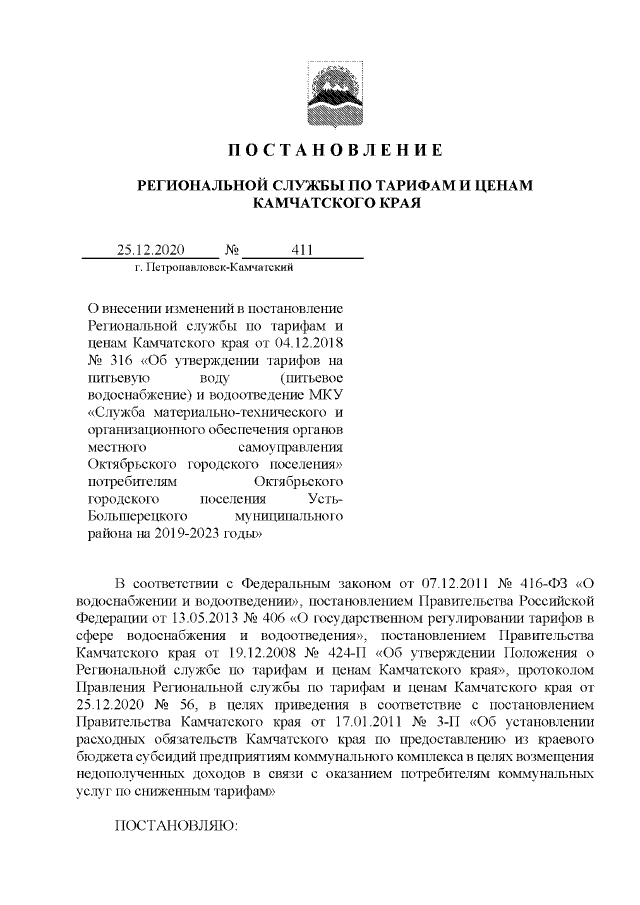 ПОСТАНОВЛЕНИЕ

РЕГИОНАЛЬНОЙ СЛУЖБЫ ПО ТАРИФАМ И ЦЕНАМ КАМЧАТСКОГО КРАЯ

25.12.2020 № 411
г. Петропавловск-Камчатский

О внесении изменений в постановление Региональной службы по тарифам и ценам Камчатского края от 04.12.2018 № 316 «Об утверждении тарифов на питьевую воду (питьевое водоснабжение) и водоотведение МКУ «Служба материально-технического и организационного обеспечения органов местного самоуправления Октябрьского городского поселения» потребителям Октябрьского городского поселения Усть-Большерецкого муниципального района на 2019-2023 годы»

В соответствии с Федеральным законом от 07.12.2011 № 416-ФЗ «О водоснабжении и водоотведении», постановлением Правительства Российской Федерации от 13.05.2013 № 406 «О государственном регулировании тарифов в сфере водоснабжения и водоотведения», постановлением Правительства Камчатского края от 19.12.2008 № 424-П «Об утверждении Положения о Региональной службе по тарифам и ценам Камчатского края», протоколом Правления Региональной службы по тарифам и ценам Камчатского края от 25.12.2020 № 56, в целях приведения в соответствие с постановлением Правительства Камчатского края от 17.01.2011 № 3-П «Об установлении расходных обязательств Камчатского края по предоставлению из краевого бюджета субсидий предприятиям коммунального комплекса в целях возмещения недополученных доходов в связи с оказанием потребителям коммунальных услуг по сниженным тарифам»

ПОСТАНОВЛЯЮ: